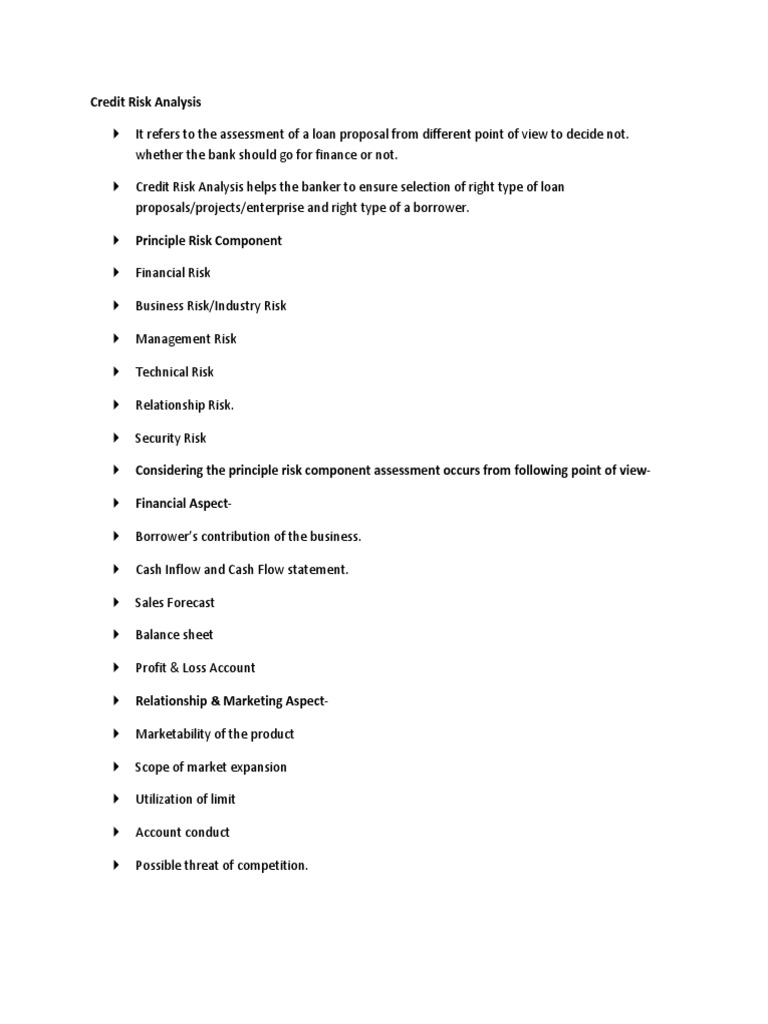 Credit Risk Analysis

It refers to the assessment of a loan proposal from different point of view to decide not. whether the bank should go for finance or not.

Credit Risk Analysis helps the banker to ensure selection of right type of loan proposals/projects/enterprise and right type of a borrower.

Principle Risk Component

Financial Risk

Business Risk/Industry Risk

Management Risk

Technical Risk

Relationship Risk.

Security Risk

Considering the principle risk component assessment occurs from following point of view-

Financial Aspect-

Borrower's contribution of the business.

Cash Inflow and Cash Flow statement.

Sales Forecast

Balance sheet

Profit & Loss Account

Relationship & Marketing Aspect-

Marketability of the product

Scope of market expansion

Utilization of limit

Account conduct

Possible threat of competition.